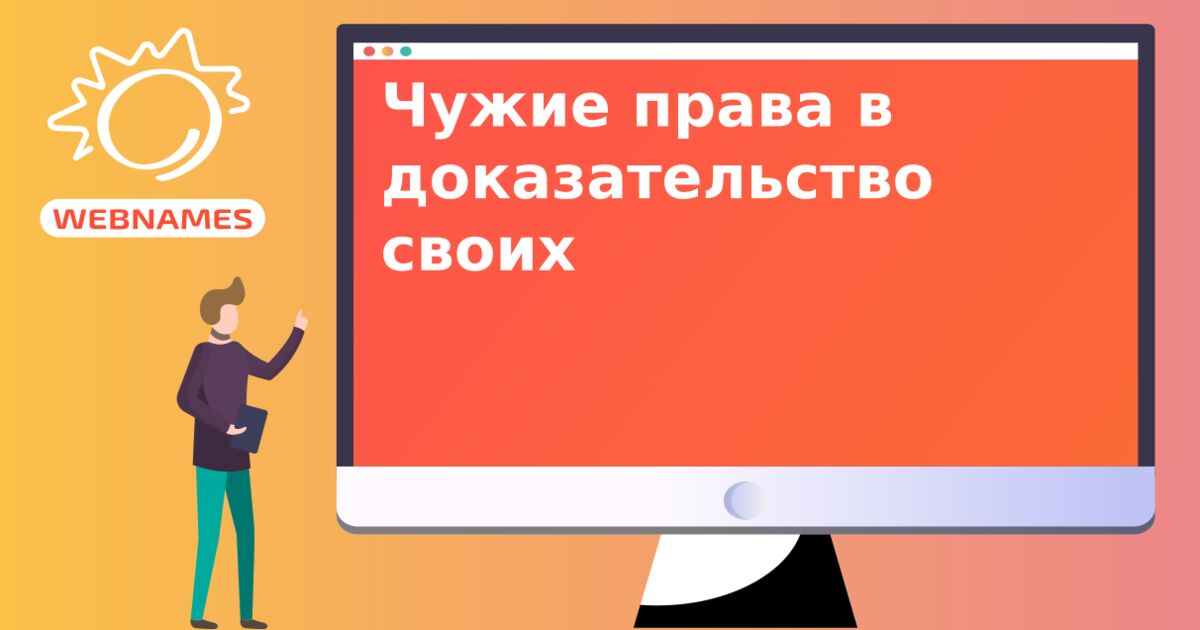 WEBNAMES

Чужие права в доказательство своих